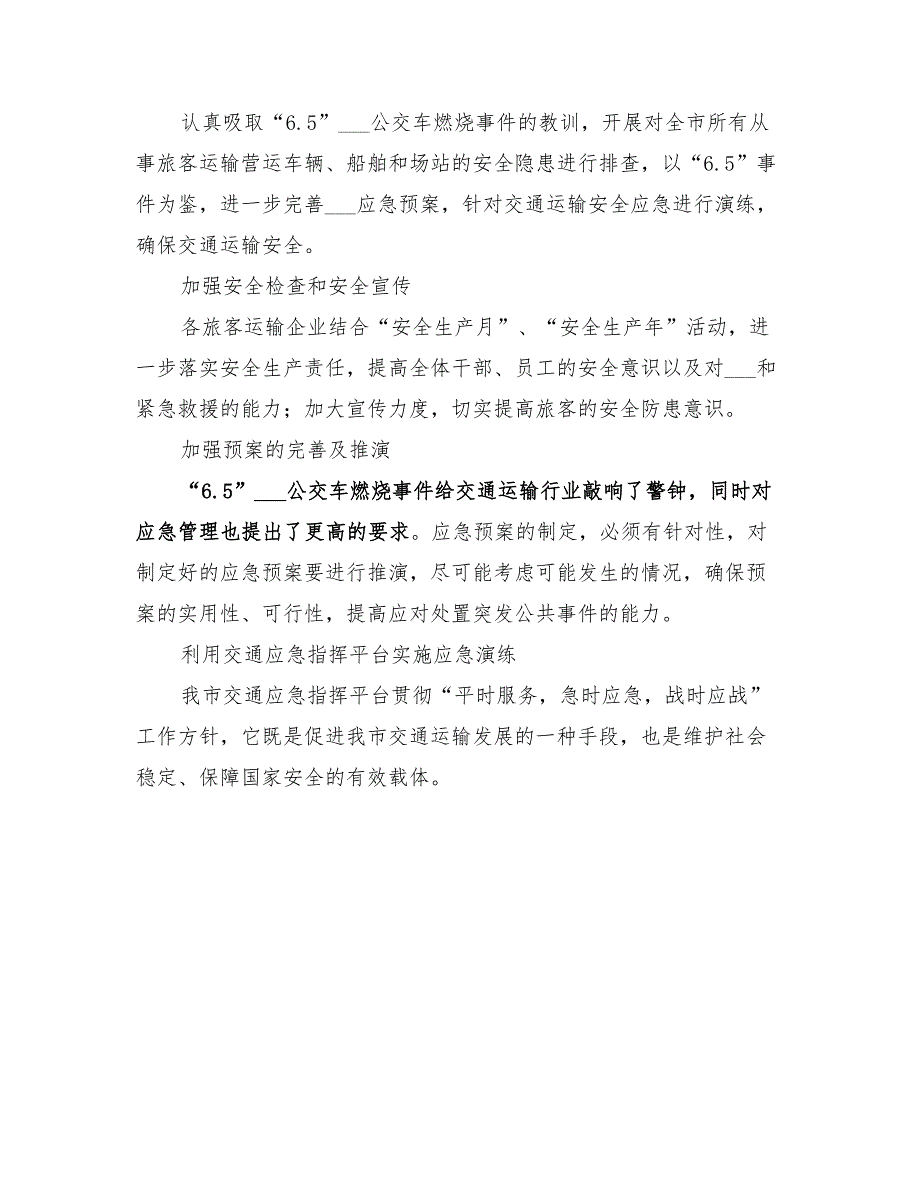 认真吸取“6.5”___公交车燃烧事件的教训，开展对全市所有从事旅客运输营运车辆、船舶和场站的安全隐患进行排查，以“6.5”事件为鉴，进一步完善___应急预案，针对交通运输安全应急进行演练，确保交通运输安全。

加强安全检查和安全宣传

各旅客运输企业结合“安全生产月”、“安全生产年”活动，进一步落实安全生产责任，提高全体干部、员工的安全意识以及对___和紧急救援的能力；加大宣传力度，切实提高旅客的安全防患意识。

加强预案的完善及推演

“6.5”___公交车燃烧事件给交通运输行业敲响了警钟，同时对应急管理也提出了更高的要求。应急预案的制定，必须有针对性，对制定好的应急预案要进行推演，尽可能考虑可能发生的情况，确保预案的实用性、可行性，提高应对处置突发公共事件的能力。

利用交通应急指挥平台实施应急演练

我市交通应急指挥平台贯彻“平时服务，急时应急，战时应战”工作方针，它既是促进我市交通运输发展的一种手段，也是维护社会稳定、保障国家安全的有效载体。